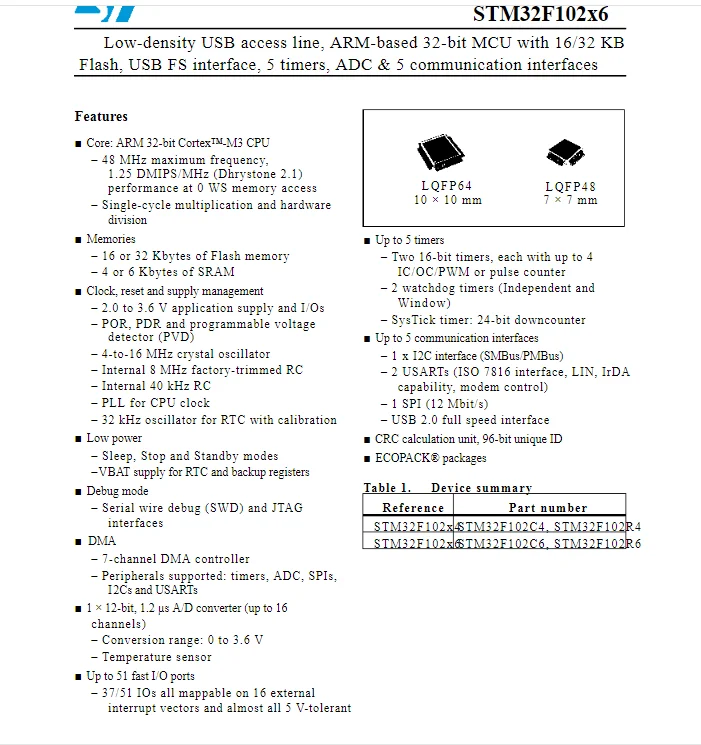 STM32F102x6

Low-density USB access line, ARM-based 32-bit MCU with 16/32 KB Flash, USB FS interface, 5 timers, ADC & 5 communication interfaces

Features

■ Core: ARM 32-bit Cortex™-M3 CPU
– 48 MHz maximum frequency, 1.25 DMIPS/MHz (Dhrystone 2.1) performance at 0 WS memory access
– Single-cycle multiplication and hardware division

■ Memories
– 16 or 32 Kbytes of Flash memory
– 4 or 6 Kbytes of SRAM

■ Clock, reset and supply management
– 2.0 to 3.6 V application supply and I/Os
– POR, PDR and programmable voltage detector (PVD)
– 4-to-16 MHz crystal oscillator
– Internal 8 MHz factory-trimmed RC
– Internal 40 kHz RC
– PLL for CPU clock
– 32 kHz oscillator for RTC with calibration

■ Low power
– Sleep, Stop and Standby modes
–VBAT supply for RTC and backup registers

■ Debug mode
– Serial wire debug (SWD) and JTAG interfaces

■ DMA
– 7-channel DMA controller
– Peripherals supported: timers, ADC, SPIs, I2Cs and USARTs

■ 1 × 12-bit, 1.2 µs A/D converter (up to 16 channels)
– Conversion range: 0 to 3.6 V
– Temperature sensor

■ Up to 51 fast I/O ports
– 37/51 IOs all mappable on 16 external interrupt vectors and almost all 5 V-tolerant

LQFP64
10 × 10 mm

LQFP48
7 × 7 mm

■ Up to 5 timers
– Two 16-bit timers, each with up to 4 IC/OC/PWM or pulse counter
– 2 watchdog timers (Independent and Window)
– SysTick timer: 24-bit downcounter

■ Up to 5 communication interfaces
– 1 x I2C interface (SMBus/PMBus)
– 2 USARTs (ISO 7816 interface, LIN, IrDA capability, modem control)
– 1 SPI (12 Mbit/s)
– USB 2.0 full speed interface

■ CRC calculation unit, 96-bit unique ID

■ ECOPACK® packages

Table 1. Device summary

| Reference | Part number |
|---|---|
| STM32F102x4 | STM32F102C4, STM32F102R4 |
| STM32F102x6 | STM32F102C6, STM32F102R6 |